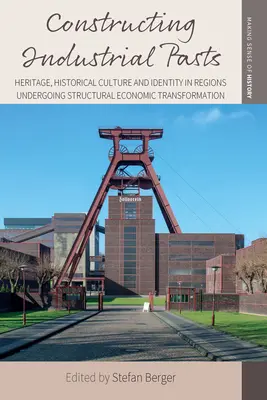 Constructing Industrial Pasts

HERITAGE, HISTORICAL CULTURE AND IDENTITY IN REGIONS UNDERGOING STRUCTURAL ECONOMIC TRANSFORMATION

MAKING SENSE OF HISTORY

Zollverein

Edited by Stefan Berger